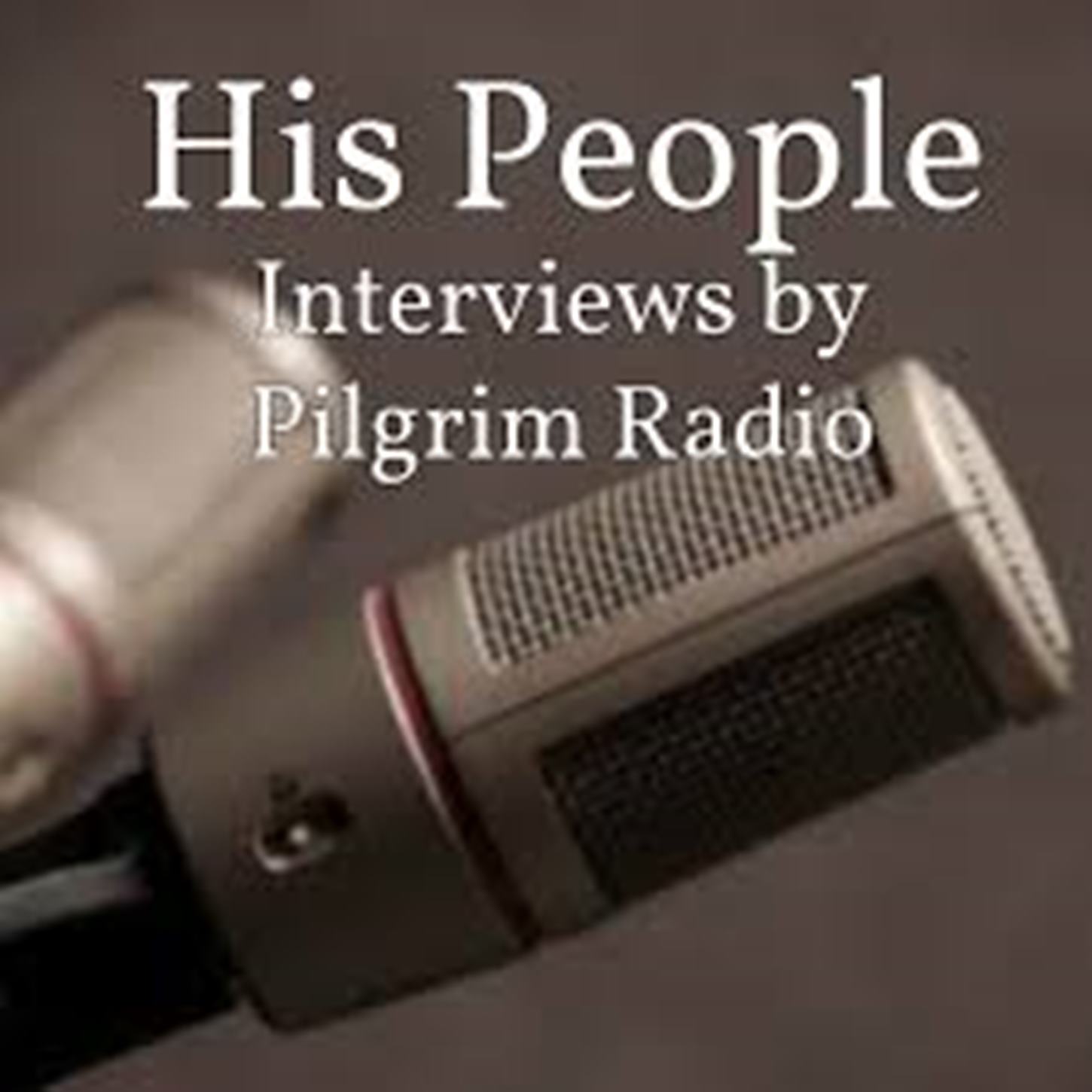 His People
Interviews by
Pilgrim Radio